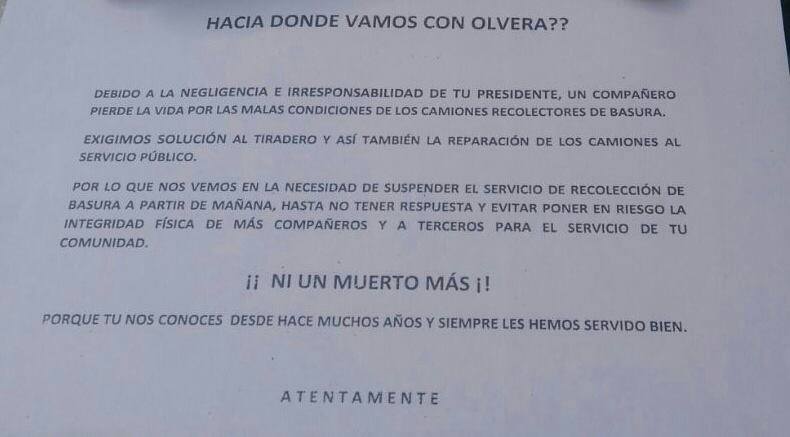 HACIA DONDE VAMOS CON OLVERA??

DEBIDO A LA NEGLIGENCIA E IRRESPONSABILIDAD DE TU PRESIDENTE, UN COMPAÑERO PIERDE LA VIDA POR LAS MALAS CONDICIONES DE LOS CAMIONES RECOLECTORES DE BASURA.

EXIGIMOS SOLUCIÓN AL TIRADERO Y ASÍ TAMBIÉN LA REPARACIÓN DE LOS CAMIONES AL SERVICIO PÚBLICO.

POR LO QUE NOS VEMOS EN LA NECESIDAD DE SUSPENDER EL SERVICIO DE RECOLECCIÓN DE BASURA A PARTIR DE MAÑANA, HASTA NO TENER RESPUESTA Y EVITAR PONER EN RIESGO LA INTEGRIDAD FÍSICA DE MÁS COMPAÑEROS Y A TERCEROS PARA EL SERVICIO DE TU COMUNIDAD.

¡¡ NI UN MUERTO MÁS ¡!

PORQUE TU NOS CONOCES DESDE HACE MUCHOS AÑOS Y SIEMPRE LES HEMOS SERVIDO BIEN.

ATENTAMENTE